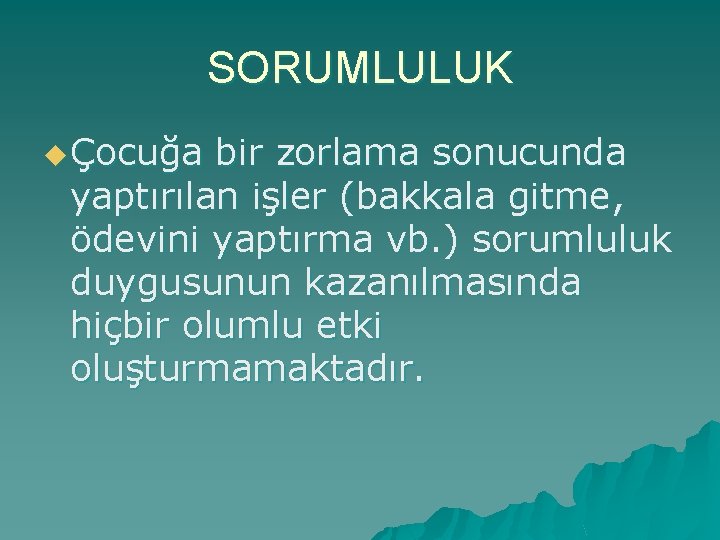 SORUMLULUK

Çocuğa bir zorlama sonucunda yaptırılan işler (bakkala gitme, ödevini yaptırma vb.) sorumluluk duygusunun kazanılmasında hiçbir olumlu etki oluşturmamaktadır.